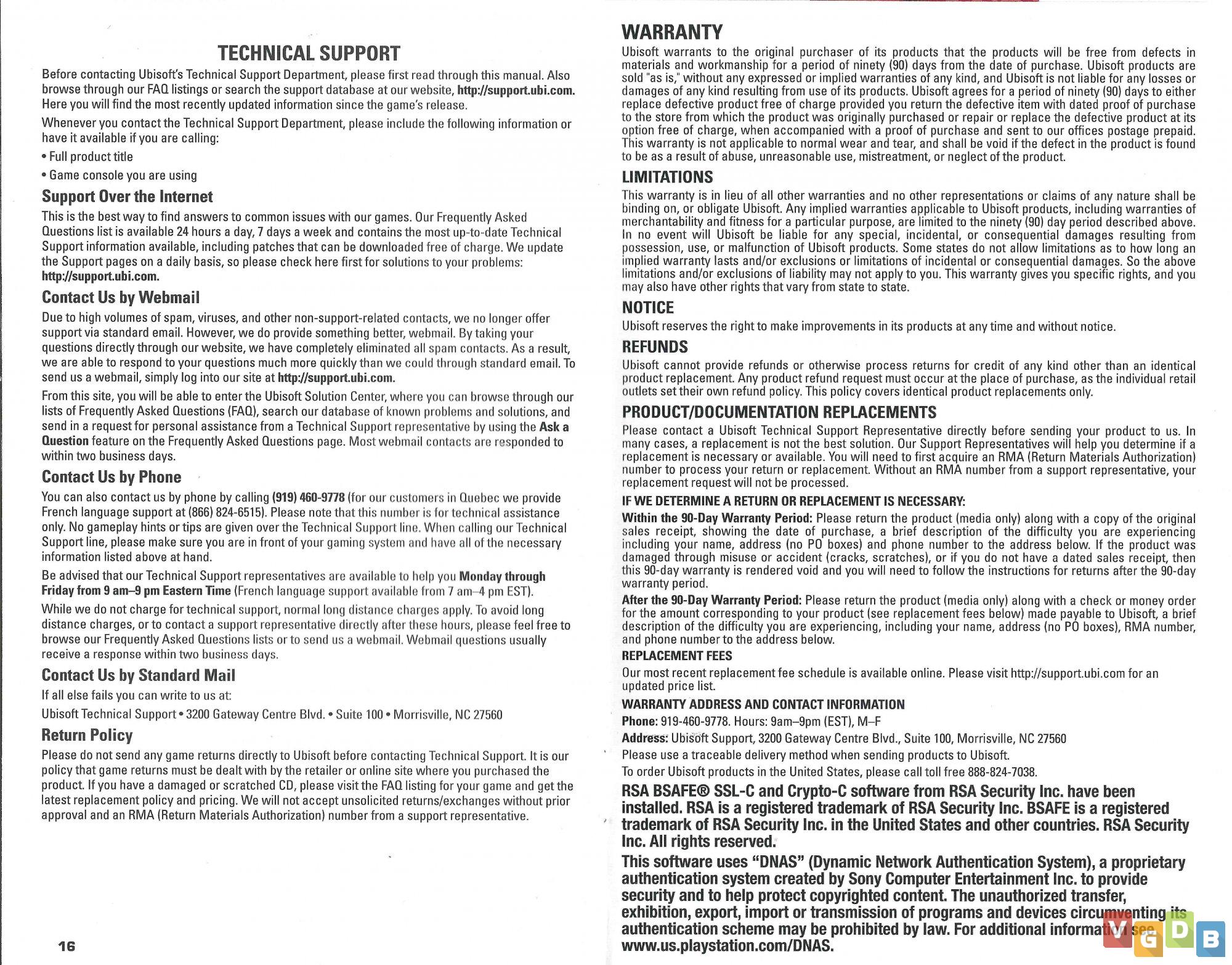 TECHNICAL SUPPORT

Before contacting Ubisoft's Technical Support Department, please first read through this manual. Also browse through our FAQ listings or search the support database at our website, http://support.ubi.com. Here you will find the most recently updated information since the game's release.

Whenever you contact the Technical Support Department, please include the following information or have it available if you are calling:

• Full product title

• Game console you are using

Support Over the Internet

This is the best way to find answers to common issues with our games. Our Frequently Asked Questions list is available 24 hours a day, 7 days a week and contains the most up-to-date Technical Support information available, including patches that can be downloaded free of charge. We update the Support pages on a daily basis, so please check here first for solutions to your problems: http://support.ubi.com.

Contact Us by Webmail

Due to high volumes of spam, viruses, and other non-support-related contacts, we no longer offer support via standard email. However, we do provide something better, webmail. By taking your questions directly through our website, we have completely eliminated all spam contacts. As a result, we are able to respond to your questions much more quickly than we could through standard email. To send us a webmail, simply log into our site at http://support.ubi.com.

From this site, you will be able to enter the Ubisoft Solution Center, where you can browse through our lists of Frequently Asked Questions (FAQ), search our database of known problems and solutions, and send in a request for personal assistance from a Technical Support representative by using the Ask a Question feature on the Frequently Asked Questions page. Most webmail contacts are responded to within two business days.

Contact Us by Phone

You can also contact us by phone by calling (919) 460-9778 (for our customers in Quebec we provide French language support at (866) 824-6515). Please note that this number is for technical assistance only. No gameplay hints or tips are given over the Technical Support line. When calling our Technical Support line, please make sure you are in front of your gaming system and have all of the necessary information listed above at hand.

Be advised that our Technical Support representatives are available to help you Monday through Friday from 9 am–9 pm Eastern Time (French language support available from 7 am–4 pm EST).

While we do not charge for technical support, normal long distance charges apply. To avoid long distance charges, or to contact a support representative directly after these hours, please feel free to browse our Frequently Asked Questions lists or to send us a webmail. Webmail questions usually receive a response within two business days.

Contact Us by Standard Mail

If all else fails you can write to us at:

Ubisoft Technical Support • 3200 Gateway Centre Blvd. • Suite 100 • Morrisville, NC 27560

Return Policy

Please do not send any game returns directly to Ubisoft before contacting Technical Support. It is our policy that game returns must be dealt with by the retailer or online site where you purchased the product. If you have a damaged or scratched CD, please visit the FAQ listing for your game and get the latest replacement policy and pricing. We will not accept unsolicited returns/exchanges without prior approval and an RMA (Return Materials Authorization) number from a support representative.

16

WARRANTY

Ubisoft warrants to the original purchaser of its products that the products will be free from defects in materials and workmanship for a period of ninety (90) days from the date of purchase. Ubisoft products are sold "as is," without any expressed or implied warranties of any kind, and Ubisoft is not liable for any losses or damages of any kind resulting from use of its products. Ubisoft agrees for a period of ninety (90) days to either replace defective product free of charge provided you return the defective item with dated proof of purchase to the store from which the product was originally purchased or repair or replace the defective product at its option free of charge, when accompanied with a proof of purchase and sent to our offices postage prepaid. This warranty is not applicable to normal wear and tear, and shall be void if the defect in the product is found to be as a result of abuse, unreasonable use, mistreatment, or neglect of the product.

LIMITATIONS

This warranty is in lieu of all other warranties and no other representations or claims of any nature shall be binding on, or obligate Ubisoft. Any implied warranties applicable to Ubisoft products, including warranties of merchantability and fitness for a particular purpose, are limited to the ninety (90) day period described above. In no event will Ubisoft be liable for any special, incidental, or consequential damages resulting from possession, use, or malfunction of Ubisoft products. Some states do not allow limitations as to how long an implied warranty lasts and/or exclusions or limitations of incidental or consequential damages. So the above limitations and/or exclusions of liability may not apply to you. This warranty gives you specific rights, and you may also have other rights that vary from state to state.

NOTICE

Ubisoft reserves the right to make improvements in its products at any time and without notice.

REFUNDS

Ubisoft cannot provide refunds or otherwise process returns for credit of any kind other than an identical product replacement. Any product refund request must occur at the place of purchase, as the individual retail outlets set their own refund policy. This policy covers identical product replacements only.

PRODUCT/DOCUMENTATION REPLACEMENTS

Please contact a Ubisoft Technical Support Representative directly before sending your product to us. In many cases, a replacement is not the best solution. Our Support Representatives will help you determine if a replacement is necessary or available. You will need to first acquire an RMA (Return Materials Authorization) number to process your return or replacement. Without an RMA number from a support representative, your replacement request will not be processed.

IF WE DETERMINE A RETURN OR REPLACEMENT IS NECESSARY:

Within the 90-Day Warranty Period: Please return the product (media only) along with a copy of the original sales receipt, showing the date of purchase, a brief description of the difficulty you are experiencing including your name, address (no PO boxes) and phone number to the address below. If the product was damaged through misuse or accident (cracks, scratches), or if you do not have a dated sales receipt, then this 90-day warranty is rendered void and you will need to follow the instructions for returns after the 90-day warranty period.

After the 90-Day Warranty Period: Please return the product (media only) along with a check or money order for the amount corresponding to your product (see replacement fees below) made payable to Ubisoft, a brief description of the difficulty you are experiencing, including your name, address (no PO boxes), RMA number, and phone number to the address below.

REPLACEMENT FEES

Our most recent replacement fee schedule is available online. Please visit http://support.ubi.com for an updated price list.

WARRANTY ADDRESS AND CONTACT INFORMATION

Phone: 919-460-9778. Hours: 9am–9pm (EST), M–F

Address: Ubisoft Support, 3200 Gateway Centre Blvd., Suite 100, Morrisville, NC 27560

Please use a traceable delivery method when sending products to Ubisoft.

To order Ubisoft products in the United States, please call toll free 888-824-7038.

RSA BSAFE® SSL-C and Crypto-C software from RSA Security Inc. have been installed. RSA is a registered trademark of RSA Security Inc. BSAFE is a registered trademark of RSA Security Inc. in the United States and other countries. RSA Security Inc. All rights reserved.

This software uses "DNAS" (Dynamic Network Authentication System), a proprietary authentication system created by Sony Computer Entertainment Inc. to provide security and to help protect copyrighted content. The unauthorized transfer, exhibition, export, import or transmission of programs and devices circumventing its authentication scheme may be prohibited by law. For additional information, see www.us.playstation.com/DNAS.

VGDB